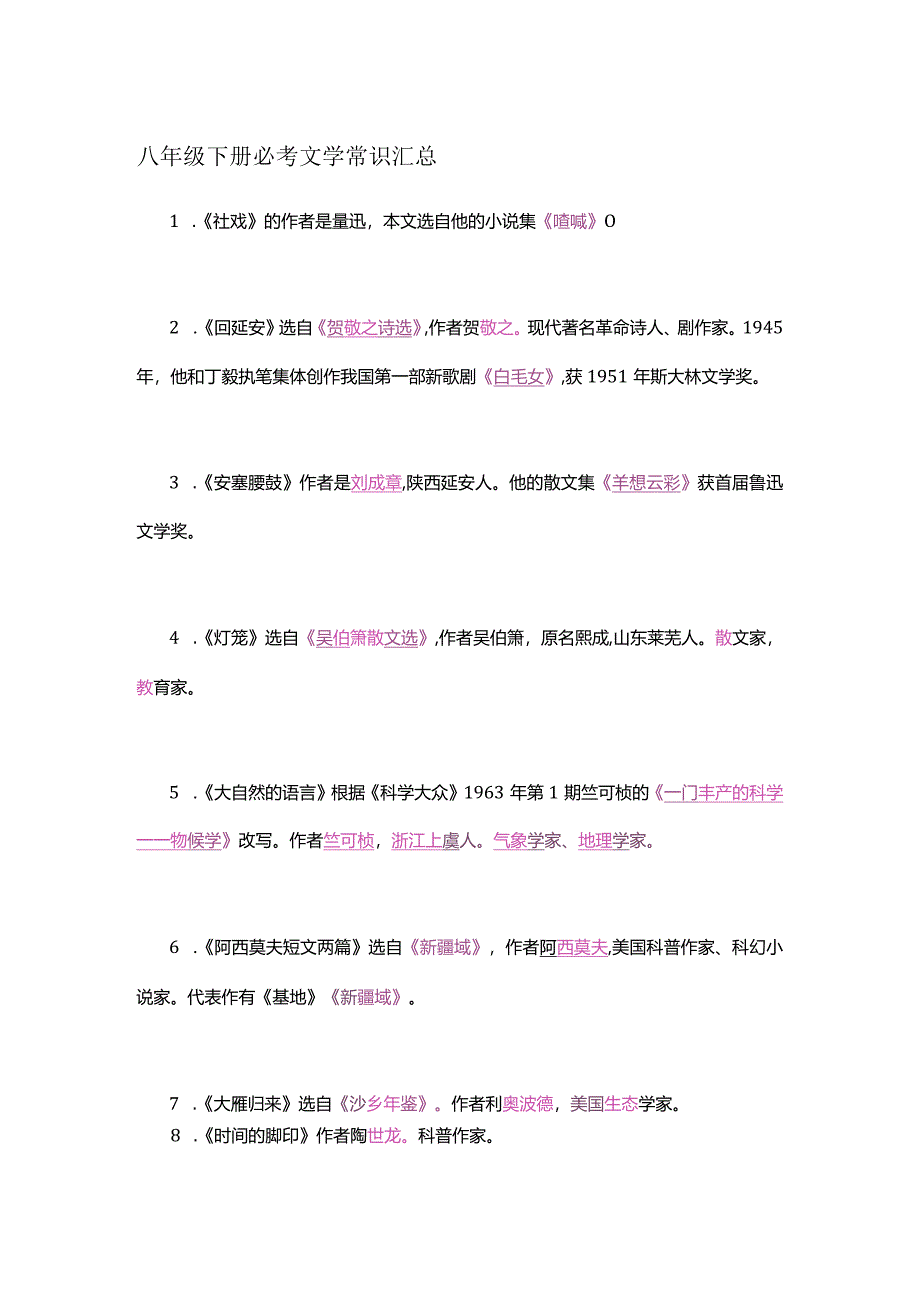 八年级下册必考文学常识汇总

1 .《社戏》的作者是量迅，本文选自他的小说集《喳喊》O

2 .《回延安》选自《贺敬之诗选》,作者贺敬之。现代著名革命诗人、剧作家。1945年，他和丁毅执笔集体创作我国第一部新歌剧《白毛女》,获1951年斯大林文学奖。

3 .《安塞腰鼓》作者是刘成章,陕西延安人。他的散文集《羊想云彩》获首届鲁迅文学奖。

4 .《灯笼》选自《吴伯箫散文选》,作者吴伯箫，原名熙成,山东莱芜人。散文家，教育家。

5 .《大自然的语言》根据《科学大众》1963年第1期竺可桢的《一门丰产的科学——物候学》改写。作者竺可桢，浙江上虞人。气象学家、地理学家。

6 .《阿西莫夫短文两篇》选自《新疆域》，作者阿西莫夫,美国科普作家、科幻小说家。代表作有《基地》《新疆域》。

7 .《大雁归来》选自《沙乡年鉴》。作者利奥波德，美国生态学家。
8 .《时间的脚印》作者陶世龙。科普作家。